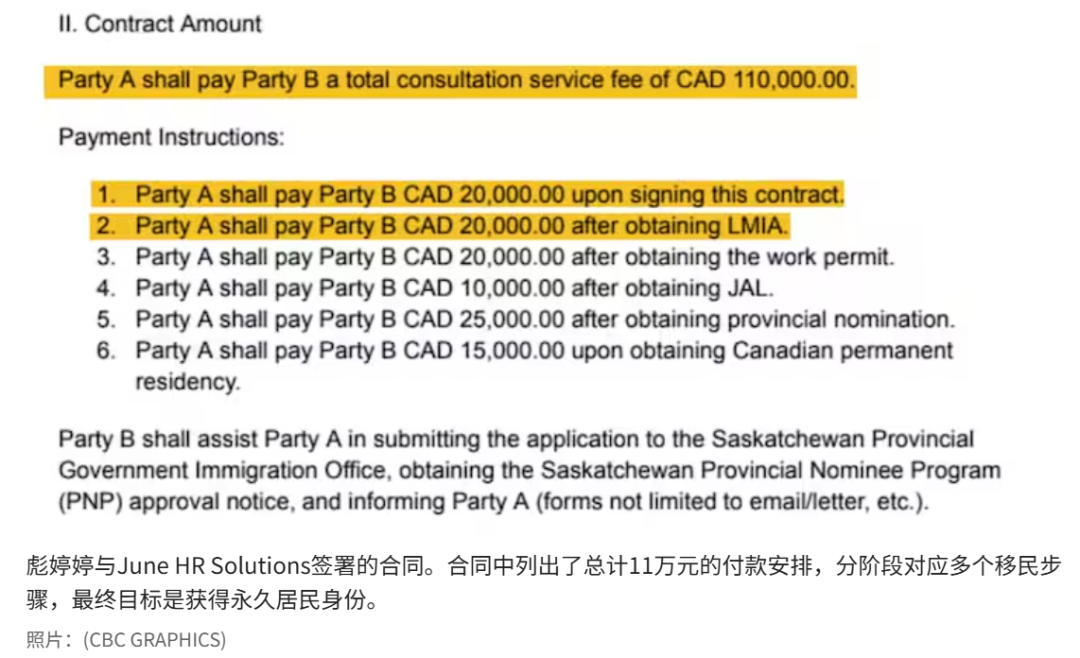 II. Contract Amount

Party A shall pay Party B a total consultation service fee of CAD 110,000.00.

Payment Instructions:

1. Party A shall pay Party B CAD 20,000.00 upon signing this contract.
2. Party A shall pay Party B CAD 20,000.00 after obtaining LMIA.
3. Party A shall pay Party B CAD 20,000.00 after obtaining the work permit.
4. Party A shall pay Party B CAD 10,000.00 after obtaining JAL.
5. Party A shall pay Party B CAD 25,000.00 after obtaining provincial nomination.
6. Party A shall pay Party B CAD 15,000.00 upon obtaining Canadian permanent residency.

Party B shall assist Party A in submitting the application to the Saskatchewan Provincial Government Immigration Office, obtaining the Saskatchewan Provincial Nominee Program (PNP) approval notice, and informing Party A (forms not limited to email/letter, etc.).

彪婷婷与June HR Solutions签署的合同。合同中列出了总计11万元的付款安排，分阶段对应多个移民步骤，最终目标是获得永久居民身份。

照片：(CBC GRAPHICS)